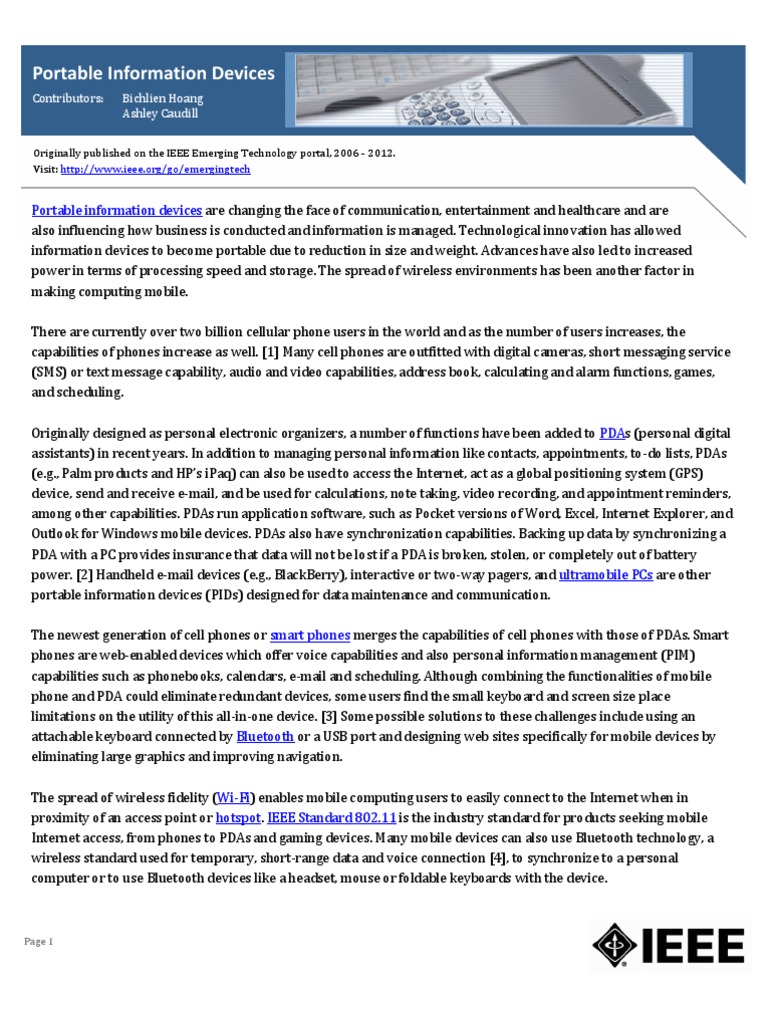 Portable Information Devices

Contributors: Bichlien Hoang
Ashley Caudill

Originally published on the IEEE Emerging Technology portal, 2006 - 2012.
Visit: http://www.ieee.org/go/emergingtech

Portable information devices are changing the face of communication, entertainment and healthcare and are also influencing how business is conducted and information is managed. Technological innovation has allowed information devices to become portable due to reduction in size and weight. Advances have also led to increased power in terms of processing speed and storage. The spread of wireless environments has been another factor in making computing mobile.

There are currently over two billion cellular phone users in the world and as the number of users increases, the capabilities of phones increase as well. [1] Many cell phones are outfitted with digital cameras, short messaging service (SMS) or text message capability, audio and video capabilities, address book, calculating and alarm functions, games, and scheduling.

Originally designed as personal electronic organizers, a number of functions have been added to PDAs (personal digital assistants) in recent years. In addition to managing personal information like contacts, appointments, to-do lists, PDAs (e.g., Palm products and HP's iPaq) can also be used to access the Internet, act as a global positioning system (GPS) device, send and receive e-mail, and be used for calculations, note taking, video recording, and appointment reminders, among other capabilities. PDAs run application software, such as Pocket versions of Word, Excel, Internet Explorer, and Outlook for Windows mobile devices. PDAs also have synchronization capabilities. Backing up data by synchronizing a PDA with a PC provides insurance that data will not be lost if a PDA is broken, stolen, or completely out of battery power. [2] Handheld e-mail devices (e.g., BlackBerry), interactive or two-way pagers, and ultramobile PCs are other portable information devices (PIDs) designed for data maintenance and communication.

The newest generation of cell phones or smart phones merges the capabilities of cell phones with those of PDAs. Smart phones are web-enabled devices which offer voice capabilities and also personal information management (PIM) capabilities such as phonebooks, calendars, e-mail and scheduling. Although combining the functionalities of mobile phone and PDA could eliminate redundant devices, some users find the small keyboard and screen size place limitations on the utility of this all-in-one device. [3] Some possible solutions to these challenges include using an attachable keyboard connected by Bluetooth or a USB port and designing web sites specifically for mobile devices by eliminating large graphics and improving navigation.

The spread of wireless fidelity (Wi-Fi) enables mobile computing users to easily connect to the Internet when in proximity of an access point or hotspot. IEEE Standard 802.11 is the industry standard for products seeking mobile Internet access, from phones to PDAs and gaming devices. Many mobile devices can also use Bluetooth technology, a wireless standard used for temporary, short-range data and voice connection [4], to synchronize to a personal computer or to use Bluetooth devices like a headset, mouse or foldable keyboards with the device.

Page 1

IEEE